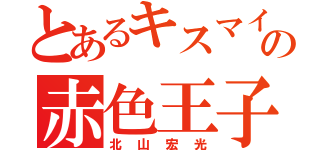 とあるキスマイの
赤色王子
北山宏光